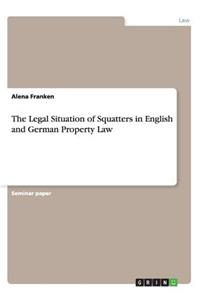 Law

Alena Franken

The Legal Situation of Squatters in English and German Property Law

Seminar paper

GRIN